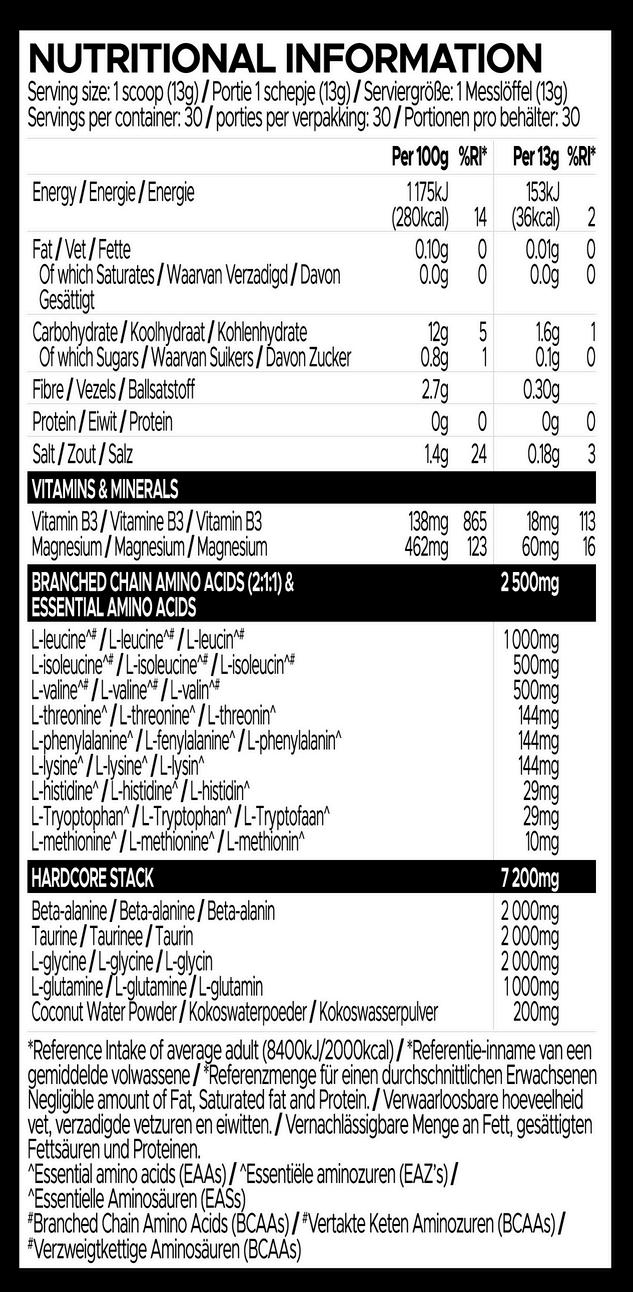 NUTRITIONAL INFORMATION

Serving size: 1 scoop (13g) / Portie 1 schepje (13g) / Serviergröße: 1 Messlöffel (13g)
Servings per container: 30 / porties per verpakking: 30 / Portionen pro behälter: 30

| | Per 100g | %RI* | Per 13g | %RI* |
|---|---|---|---|---|
| Energy / Energie / Energie | 1 175kJ (280kcal) | 14 | 153kJ (36kcal) | 2 |
| Fat / Vet / Fette | 0.10g | 0 | 0.01g | 0 |
| Of which Saturates / Waarvan Verzadigd / Davon Gesättigt | 0.0g | 0 | 0.0g | 0 |
| Carbohydrate / Koolhydraat / Kohlenhydrate | 12g | 5 | 1.6g | 1 |
| Of which Sugars / Waarvan Suikers / Davon Zucker | 0.8g | 1 | 0.1g | 0 |
| Fibre / Vezels / Ballsatstoff | 2.7g | | 0.30g | |
| Protein / Eiwit / Protein | 0g | 0 | 0g | 0 |
| Salt / Zout / Salz | 1.4g | 24 | 0.18g | 3 |
| VITAMINS & MINERALS | | | | |
| Vitamin B3 / Vitamine B3 / Vitamin B3 | 138mg | 865 | 18mg | 113 |
| Magnesium / Magnesium / Magnesium | 462mg | 123 | 60mg | 16 |
| BRANCHED CHAIN AMINO ACIDS (2:1:1) & ESSENTIAL AMINO ACIDS | | | 2 500mg | |
| L-leucine^# / L-leucine^# / L-leucin^# | | | 1 000mg | |
| L-isoleucine^# / L-isoleucine^# / L-isoleucin^# | | | 500mg | |
| L-valine^# / L-valine^# / L-valin^# | | | 500mg | |
| L-threonine^ / L-threonine^ / L-threonin^ | | | 144mg | |
| L-phenylalanine^ / L-fenylalanine^ / L-phenylalanin^ | | | 144mg | |
| L-lysine^ / L-lysine^ / L-lysin^ | | | 144mg | |
| L-histidine^ / L-histidine^ / L-histidin^ | | | 29mg | |
| L-Tryoptophan^ / L-Tryptophan^ / L-Tryptofaan^ | | | 29mg | |
| L-methionine^ / L-methionine^ / L-methionin^ | | | 10mg | |
| HARDCORE STACK | | | 7 200mg | |
| Beta-alanine / Beta-alanine / Beta-alanin | | | 2 000mg | |
| Taurine / Taurinee / Taurin | | | 2 000mg | |
| L-glycine / L-glycine / L-glycin | | | 2 000mg | |
| L-glutamine / L-glutamine / L-glutamin | | | 1 000mg | |
| Coconut Water Powder / Kokoswaterpoeder / Kokoswasserpulver | | | 200mg | |

*Reference Intake of average adult (8400kJ/2000kcal) / *Referentie-inname van een gemiddelde volwassene / *Referenzmenge für einen durchschnittlichen Erwachsenen Negligible amount of Fat, Saturated fat and Protein. / Verwaarloosbare hoeveelheid vet, verzadigde vetzuren en eiwitten. / Vernachlässigbare Menge an Fett, gesättigten Fettsäuren und Proteinen.
^Essential amino acids (EAAs) / ^Essentiële aminozuren (EAZ's) / ^Essentielle Aminosäuren (EASs)
#Branched Chain Amino Acids (BCAAs) / #Vertakte Keten Aminozuren (BCAAs) / #Verzweigtkettige Aminosäuren (BCAAs)